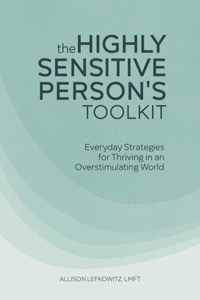 the HIGHLY SENSITIVE PERSON'S TOOLKIT

Everyday Strategies for Thriving in an Overstimulating World

ALLISON LEFKOWITZ, LMFT